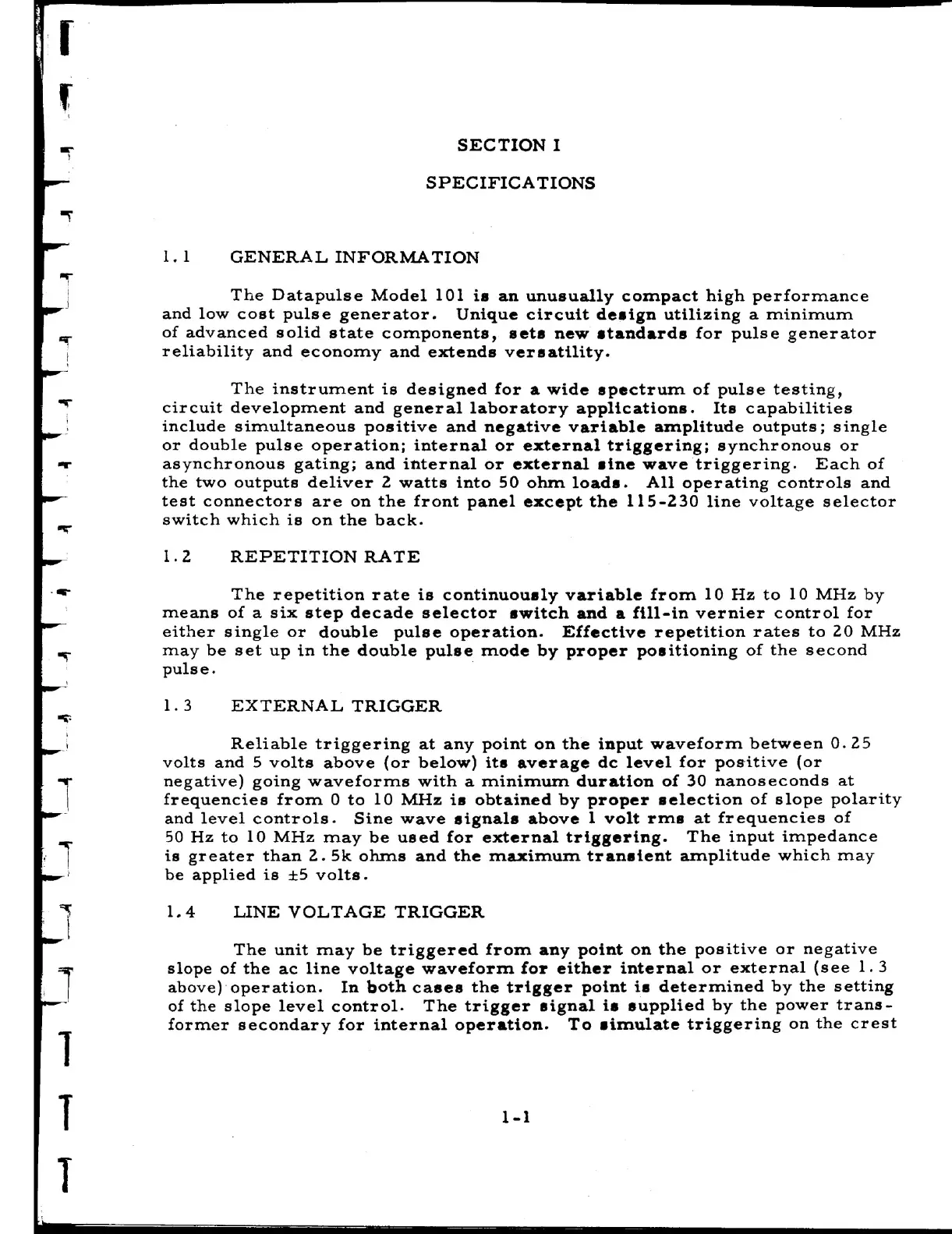 SECTION I

SPECIFICATIONS

1.1 GENERAL INFORMATION

The Datapulse Model 101 is an unusually compact high performance and low cost pulse generator. Unique circuit design utilizing a minimum of advanced solid state components, sets new standards for pulse generator reliability and economy and extends versatility.

The instrument is designed for a wide spectrum of pulse testing, circuit development and general laboratory applications. Its capabilities include simultaneous positive and negative variable amplitude outputs; single or double pulse operation; internal or external triggering; synchronous or asynchronous gating; and internal or external sine wave triggering. Each of the two outputs deliver 2 watts into 50 ohm loads. All operating controls and test connectors are on the front panel except the 115-230 line voltage selector switch which is on the back.

1.2 REPETITION RATE

The repetition rate is continuously variable from 10 Hz to 10 MHz by means of a six step decade selector switch and a fill-in vernier control for either single or double pulse operation. Effective repetition rates to 20 MHz may be set up in the double pulse mode by proper positioning of the second pulse.

1.3 EXTERNAL TRIGGER

Reliable triggering at any point on the input waveform between 0.25 volts and 5 volts above (or below) its average dc level for positive (or negative) going waveforms with a minimum duration of 30 nanoseconds at frequencies from 0 to 10 MHz is obtained by proper selection of slope polarity and level controls. Sine wave signals above 1 volt rms at frequencies of 50 Hz to 10 MHz may be used for external triggering. The input impedance is greater than 2.5k ohms and the maximum transient amplitude which may be applied is ±5 volts.

1.4 LINE VOLTAGE TRIGGER

The unit may be triggered from any point on the positive or negative slope of the ac line voltage waveform for either internal or external (see 1.3 above) operation. In both cases the trigger point is determined by the setting of the slope level control. The trigger signal is supplied by the power transformer secondary for internal operation. To simulate triggering on the crest

1-1